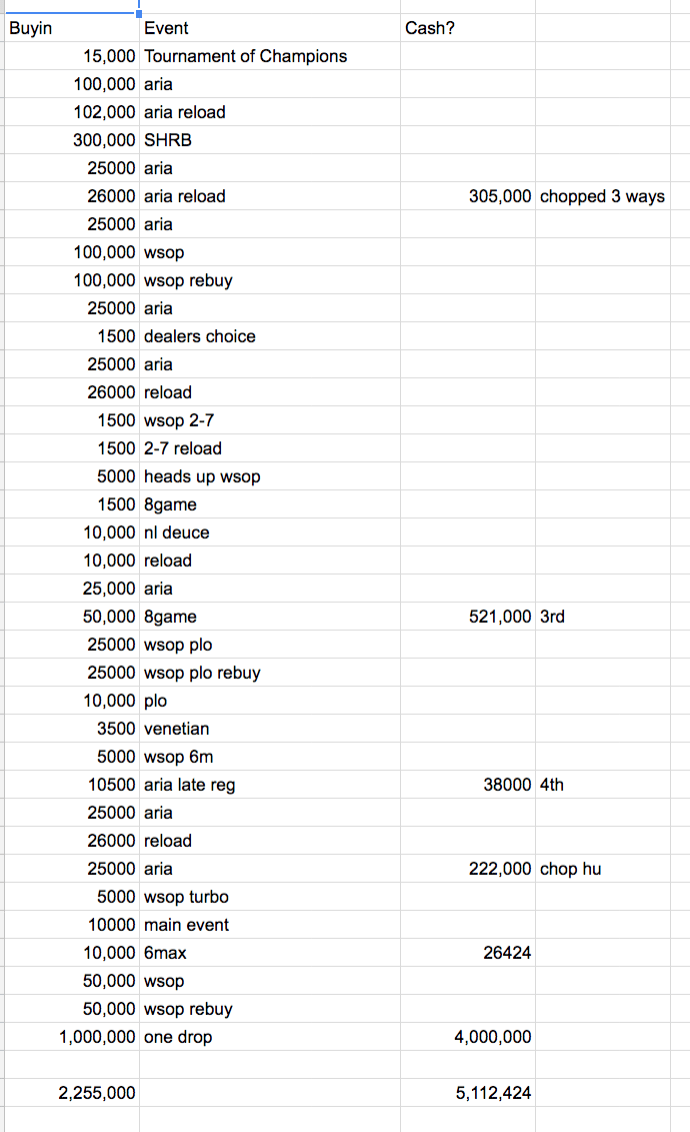 | Buyin | Event | Cash? | |
|---|---|---|---|
| 15,000 | Tournament of Champions | | |
| 100,000 | aria | | |
| 102,000 | aria reload | | |
| 300,000 | SHRB | | |
| 25000 | aria | | |
| 26000 | aria reload | 305,000 | chopped 3 ways |
| 25000 | aria | | |
| 100,000 | wsop | | |
| 100,000 | wsop rebuy | | |
| 25000 | aria | | |
| 1500 | dealers choice | | |
| 25000 | aria | | |
| 26000 | reload | | |
| 1500 | wsop 2-7 | | |
| 1500 | 2-7 reload | | |
| 5000 | heads up wsop | | |
| 1500 | 8game | | |
| 10,000 | nl deuce | | |
| 10,000 | reload | | |
| 25,000 | aria | | |
| 50,000 | 8game | 521,000 | 3rd |
| 25000 | wsop plo | | |
| 25000 | wsop plo rebuy | | |
| 10,000 | plo | | |
| 3500 | venetian | | |
| 5000 | wsop 6m | | |
| 10500 | aria late reg | 38000 | 4th |
| 25000 | aria | | |
| 26000 | reload | | |
| 25000 | aria | 222,000 | chop hu |
| 5000 | wsop turbo | | |
| 10000 | main event | | |
| 10,000 | 6max | 26424 | |
| 50,000 | wsop | | |
| 50,000 | wsop rebuy | | |
| 1,000,000 | one drop | 4,000,000 | |
| | | | |
| 2,255,000 | | 5,112,424 | |